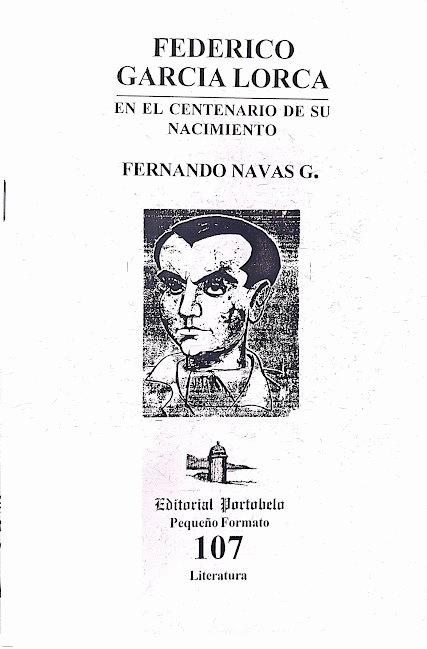 FEDERICO
GARCIA LORCA

EN EL CENTENARIO DE SU NACIMIENTO

FERNANDO NAVAS G.

Editorial Portobelo
Pequeño Formato
107
Literatura